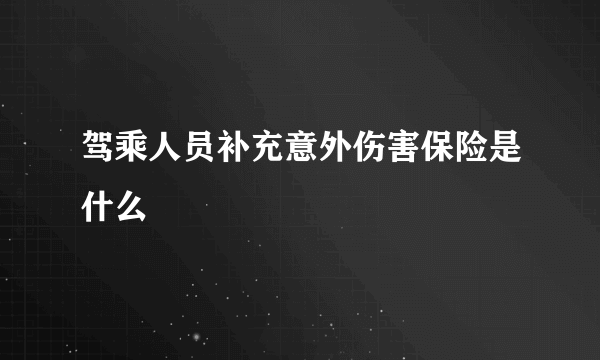 驾乘人员补充意外伤害保险是什么